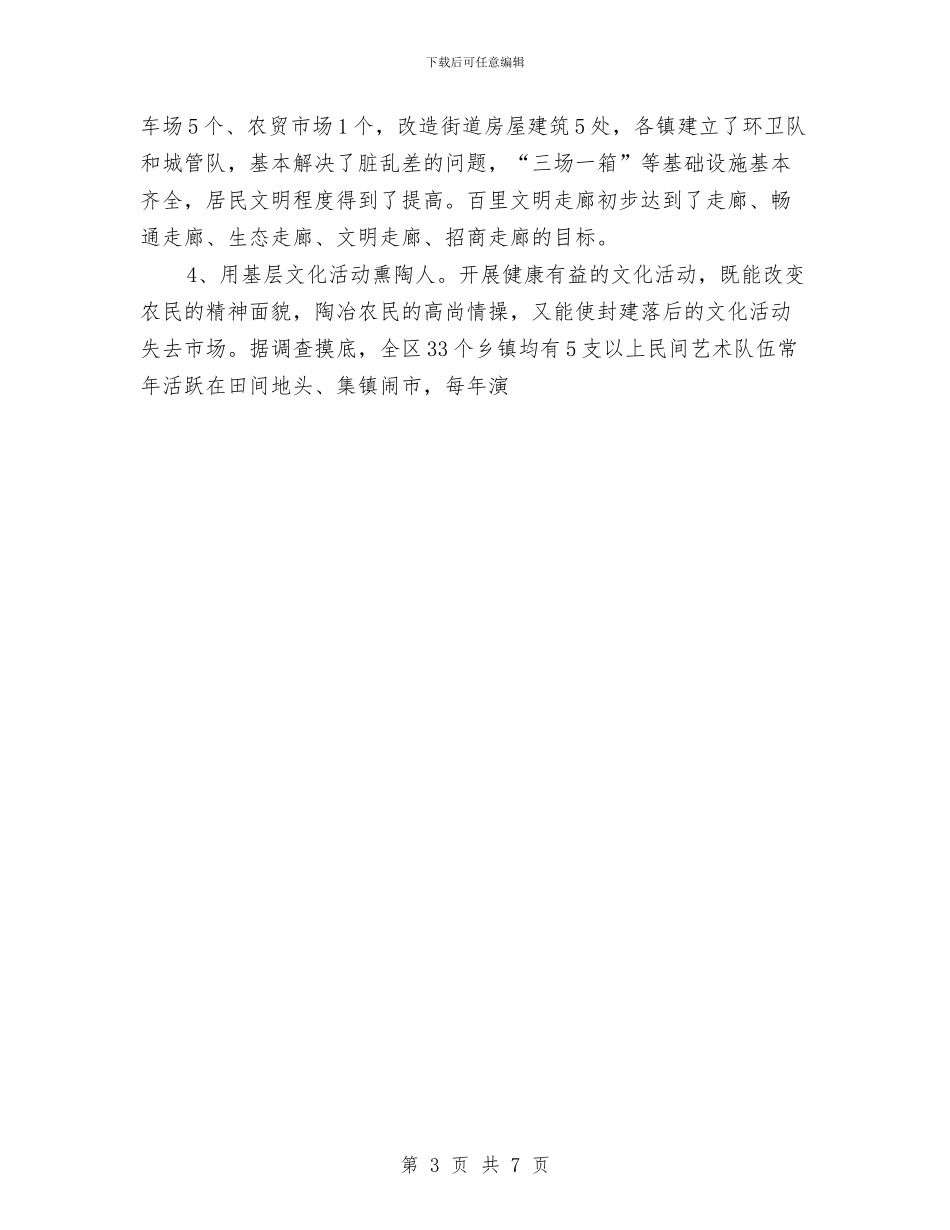 下载后可任意编辑

车场5个、农贸市场1个，改造街道房屋建筑5处，各镇建立了环卫队和城管队，基本解决了脏乱差的问题，“三场一箱”等基础设施基本齐全，居民文明程度得到了提高。百里文明走廊初步达到了走廊、畅通走廊、生态走廊、文明走廊、招商走廊的目标。

4、用基层文化活动熏陶人。开展健康有益的文化活动，既能改变农民的精神面貌，陶冶农民的高尚情操，又能使封建落后的文化活动失去市场。据调查摸底，全区33个乡镇均有5支以上民间艺术队伍常年活跃在田间地头、集镇闹市，每年演

第 3 页 共 7 页